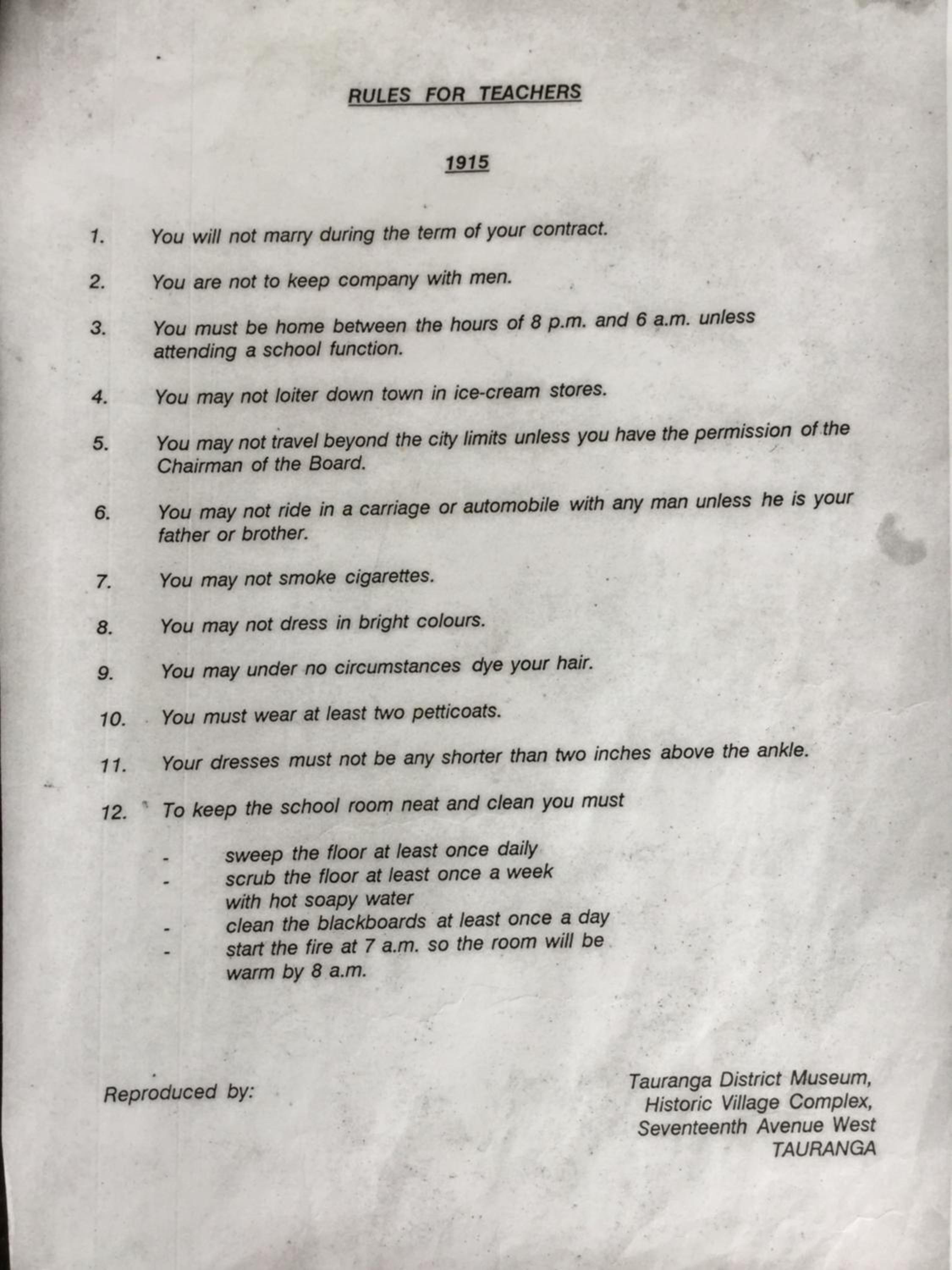 RULES FOR TEACHERS

1915

1. You will not marry during the term of your contract.

2. You are not to keep company with men.

3. You must be home between the hours of 8 p.m. and 6 a.m. unless attending a school function.

4. You may not loiter down town in ice-cream stores.

5. You may not travel beyond the city limits unless you have the permission of the Chairman of the Board.

6. You may not ride in a carriage or automobile with any man unless he is your father or brother.

7. You may not smoke cigarettes.

8. You may not dress in bright colours.

9. You may under no circumstances dye your hair.

10. You must wear at least two petticoats.

11. Your dresses must not be any shorter than two inches above the ankle.

12. To keep the school room neat and clean you must

- sweep the floor at least once daily
- scrub the floor at least once a week with hot soapy water
- clean the blackboards at least once a day
- start the fire at 7 a.m. so the room will be warm by 8 a.m.

Reproduced by:

Tauranga District Museum,
Historic Village Complex,
Seventeenth Avenue West
TAURANGA